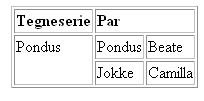 | Tegneserie | Par | |
|---|---|---|
| Pondus | Pondus | Beate |
| | Jokke | Camilla |